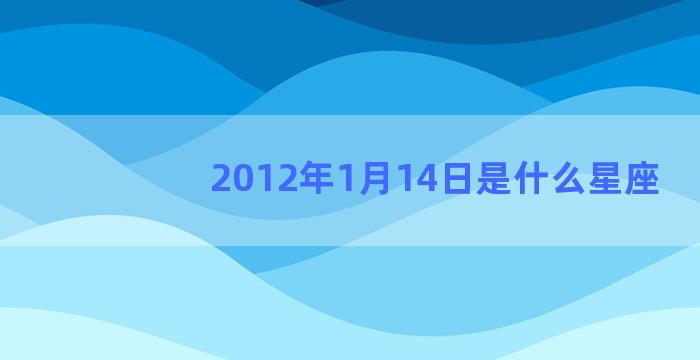 2012年1月14日是什么星座